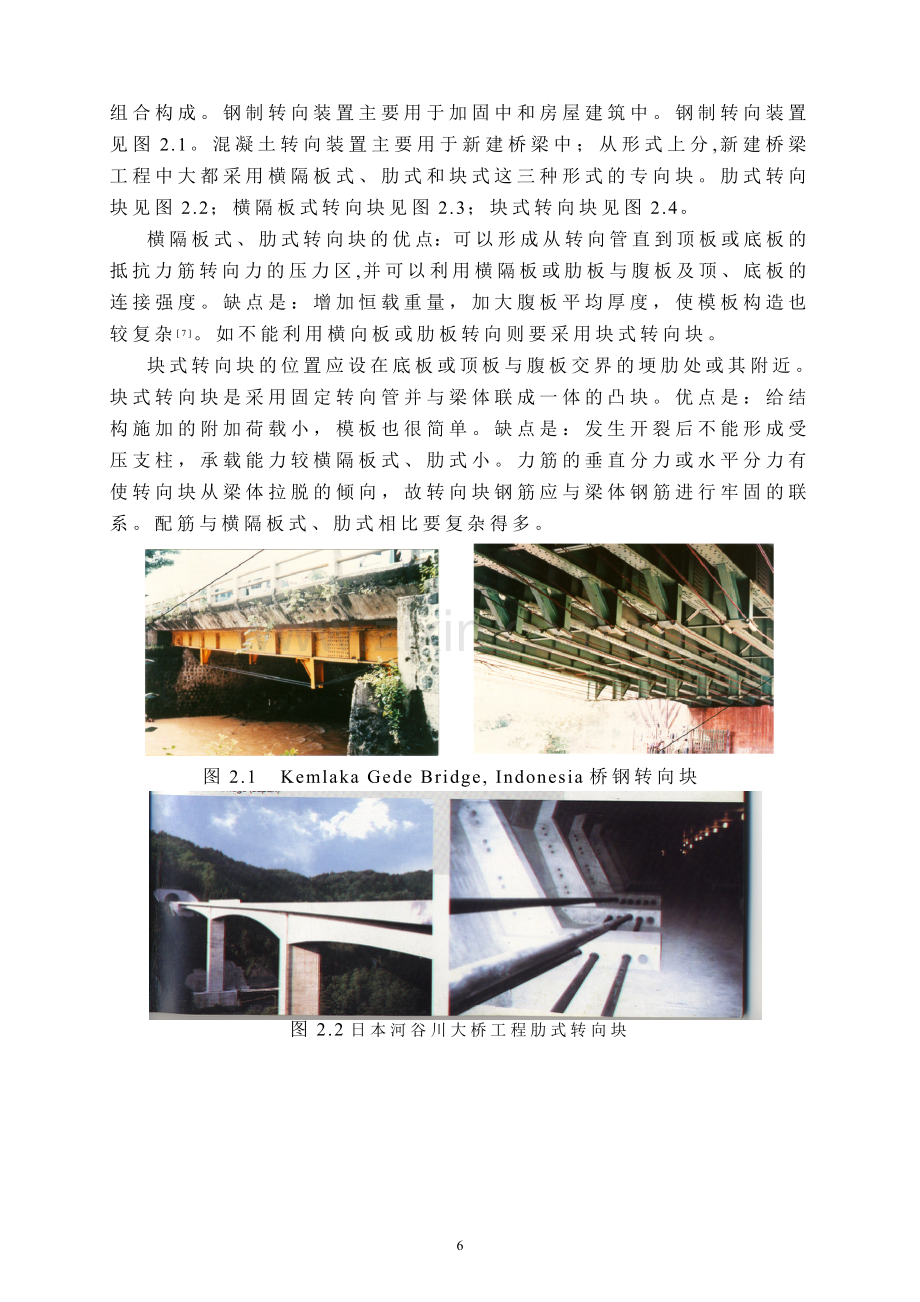 组合构成。钢制转向装置主要用于加固中和房屋建筑中。钢制转向装置见图 2.1。混凝土转向装置主要用于新建桥梁中；从形式上分，新建桥梁工程中大都采用横隔板式、肋式和块式这三种形式的专向块。肋式转向块见图 2.2；横隔板式转向块见图 2.3；块式转向块见图 2.4。

横隔板式、肋式转向块的优点：可以形成从转向管直到顶板或底板的抵抗力筋转向力的压力区，并可以利用横隔板或肋板与腹板及顶、底板的连接强度。缺点是：增加恒载重量，加大腹板平均厚度，使模板构造也较复杂[7]。如不能利用横向板或肋板转向则要采用块式转向块。

块式转向块的位置应设在底板或顶板与腹板交界的埂肋处或其附近。块式转向块是采用固定转向管并与梁体联成一体的凸块。优点是：给结构施加的附加荷载小，模板也很简单。缺点是：发生开裂后不能形成受压支柱，承载能力较横隔板式、肋式小。力筋的垂直分力或水平分力有使转向块从梁体拉脱的倾向，故转向块钢筋应与梁体钢筋进行牢固的联系。配筋与横隔板式、肋式相比要复杂得多。

图 2.1 Kemlaka Gede Bridge, Indonesia 桥钢转向块

图 2.2 日本河谷川大桥工程肋式转向块

6